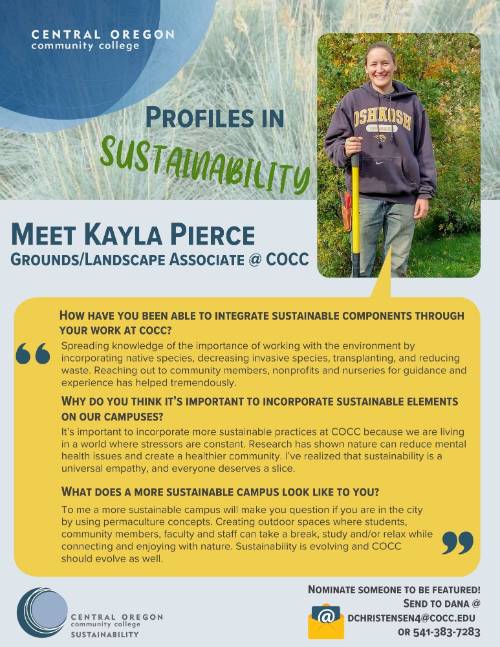 CENTRAL OREGON
community college

PROFILES IN
SUSTAINABILITY

OSHKOSH

MEET KAYLA PIERCE
GROUNDS/LANDSCAPE ASSOCIATE @ COCC

HOW HAVE YOU BEEN ABLE TO INTEGRATE SUSTAINABLE COMPONENTS THROUGH YOUR WORK AT COCC?

Spreading knowledge of the importance of working with the environment by incorporating native species, decreasing invasive species, transplanting, and reducing waste. Reaching out to community members, nonprofits and nurseries for guidance and experience has helped tremendously.

WHY DO YOU THINK IT'S IMPORTANT TO INCORPORATE SUSTAINABLE ELEMENTS ON OUR CAMPUSES?

It's important to incorporate more sustainable practices at COCC because we are living in a world where stressors are constant. Research has shown nature can reduce mental health issues and create a healthier community. I've realized that sustainability is a universal empathy, and everyone deserves a slice.

WHAT DOES A MORE SUSTAINABLE CAMPUS LOOK LIKE TO YOU?

To me a more sustainable campus will make you question if you are in the city by using permaculture concepts. Creating outdoor spaces where students, community members, faculty and staff can take a break, study and/or relax while connecting and enjoying with nature. Sustainability is evolving and COCC should evolve as well.

CENTRAL OREGON
community college
SUSTAINABILITY

NOMINATE SOMEONE TO BE FEATURED!
SEND TO DANA @
DCHRISTENSEN4@COCC.EDU
OR 541-383-7283